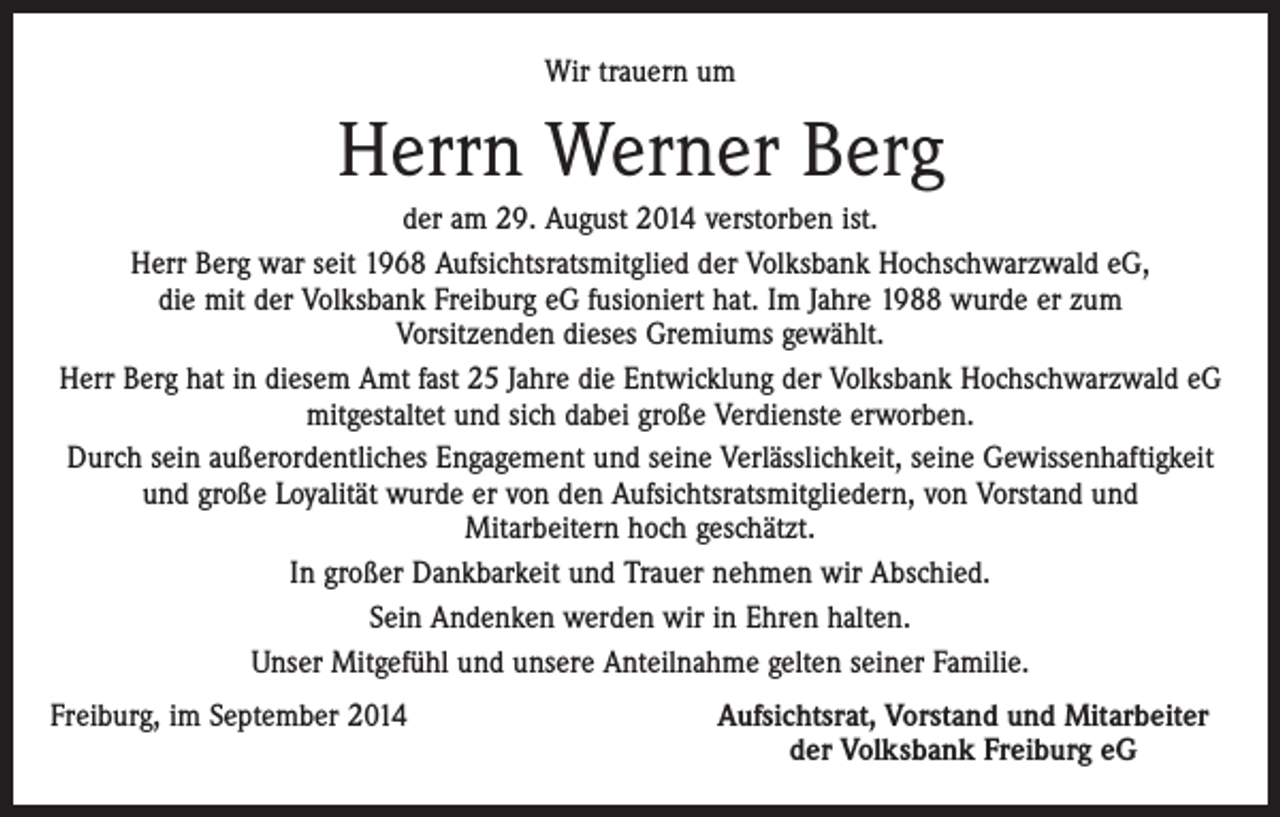 Wir trauern um

Herrn Werner Berg

der am 29. August 2014 verstorben ist.

Herr Berg war seit 1968 Aufsichtsratsmitglied der Volksbank Hochschwarzwald eG, die mit der Volksbank Freiburg eG fusioniert hat. Im Jahre 1988 wurde er zum Vorsitzenden dieses Gremiums gewählt.

Herr Berg hat in diesem Amt fast 25 Jahre die Entwicklung der Volksbank Hochschwarzwald eG mitgestaltet und sich dabei große Verdienste erworben.

Durch sein außerordentliches Engagement und seine Verlässlichkeit, seine Gewissenhaftigkeit und große Loyalität wurde er von den Aufsichtsratsmitgliedern, von Vorstand und Mitarbeitern hoch geschätzt.

In großer Dankbarkeit und Trauer nehmen wir Abschied.

Sein Andenken werden wir in Ehren halten.

Unser Mitgefühl und unsere Anteilnahme gelten seiner Familie.

Freiburg, im September 2014

Aufsichtsrat, Vorstand und Mitarbeiter der Volksbank Freiburg eG